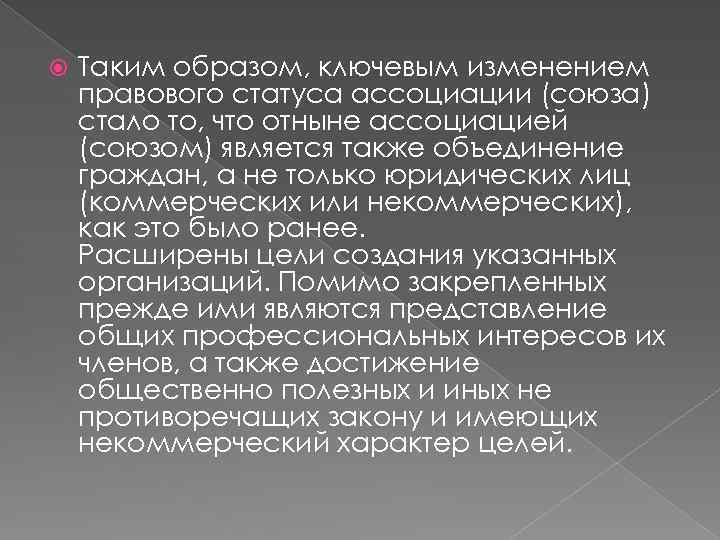 Таким образом, ключевым изменением правового статуса ассоциации (союза) стало то, что отныне ассоциацией (союзом) является также объединение граждан, а не только юридических лиц (коммерческих или некоммерческих), как это было ранее.
Расширены цели создания указанных организаций. Помимо закрепленных прежде ими являются представление общих профессиональных интересов их членов, а также достижение общественно полезных и иных не противоречащих закону и имеющих некоммерческий характер целей.